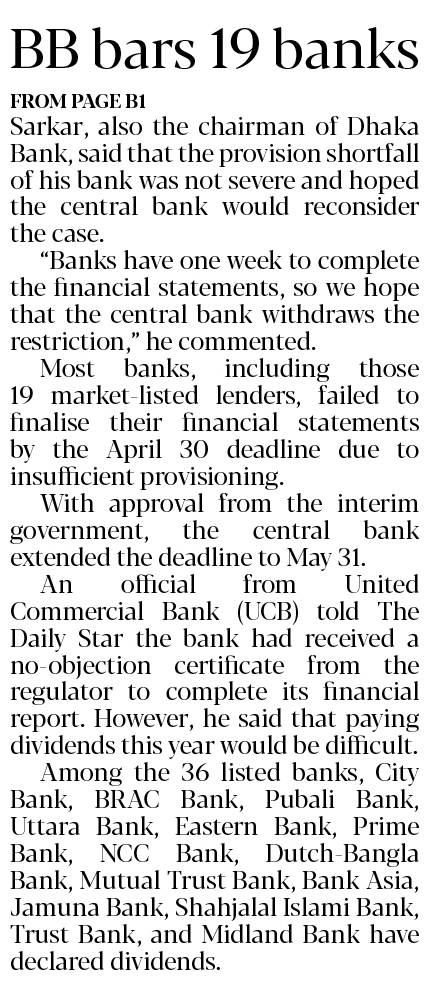 BB bars 19 banks

FROM PAGE B1

Sarkar, also the chairman of Dhaka Bank, said that the provision shortfall of his bank was not severe and hoped the central bank would reconsider the case.

"Banks have one week to complete the financial statements, so we hope that the central bank withdraws the restriction," he commented.

Most banks, including those 19 market-listed lenders, failed to finalise their financial statements by the April 30 deadline due to insufficient provisioning.

With approval from the interim government, the central bank extended the deadline to May 31.

An official from United Commercial Bank (UCB) told The Daily Star the bank had received a no-objection certificate from the regulator to complete its financial report. However, he said that paying dividends this year would be difficult.

Among the 36 listed banks, City Bank, BRAC Bank, Pubali Bank, Uttara Bank, Eastern Bank, Prime Bank, NCC Bank, Dutch-Bangla Bank, Mutual Trust Bank, Bank Asia, Jamuna Bank, Shahjalal Islami Bank, Trust Bank, and Midland Bank have declared dividends.